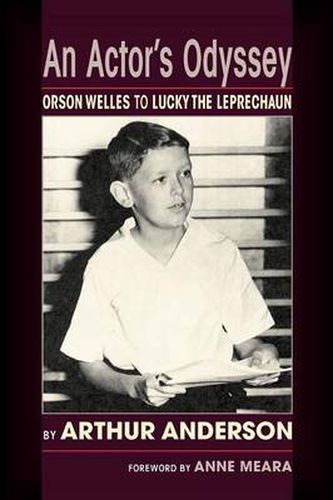 An Actor's Odyssey

ORSON WELLES TO LUCKY THE LEPRECHAUN

BY ARTHUR ANDERSON

FOREWORD BY ANNE MEARA